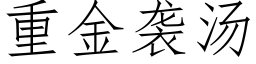 重金袭汤